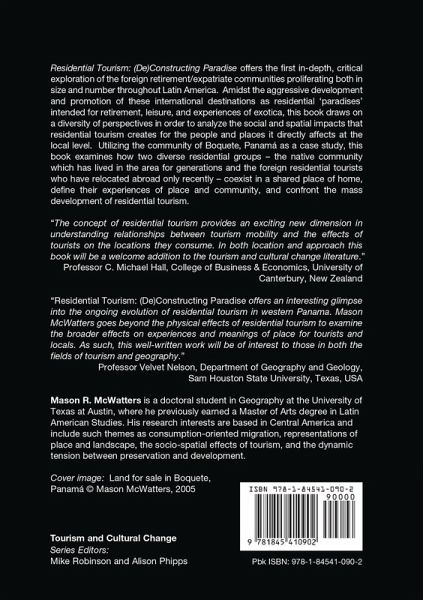 Residential Tourism: (De)Constructing Paradise offers the first in-depth, critical exploration of the foreign retirement/expatriate communities proliferating both in size and number throughout Latin America. Amidst the aggressive development and promotion of these international destinations as residential 'paradises' intended for retirement, leisure, and experiences of exotica, this book draws on a diversity of perspectives in order to analyze the social and spatial impacts that residential tourism creates for the people and places it directly affects at the local level. Utilizing the community of Boquete, Panamá as a case study, this book examines how two diverse residential groups – the native community which has lived in the area for generations and the foreign residential tourists who have relocated abroad only recently – coexist in a shared place of home, define their experiences of place and community, and confront the mass development of residential tourism.

"The concept of residential tourism provides an exciting new dimension in understanding relationships between tourism mobility and the effects of tourists on the locations they consume. In both location and approach this book will be a welcome addition to the tourism and cultural change literature."
Professor C. Michael Hall, College of Business & Economics, University of Canterbury, New Zealand

"Residential Tourism: (De)Constructing Paradise offers an interesting glimpse into the ongoing evolution of residential tourism in western Panama. Mason McWatters goes beyond the physical effects of residential tourism to examine the broader effects on experiences and meanings of place for tourists and locals. As such, this well-written work will be of interest to those in both the fields of tourism and geography."
Professor Velvet Nelson, Department of Geography and Geology, Sam Houston State University, Texas, USA

Mason R. McWatters is a doctoral student in Geography at the University of Texas at Austin, where he previously earned a Master of Arts degree in Latin American Studies. His research interests are based in Central America and include such themes as consumption-oriented migration, representations of place and landscape, the socio-spatial effects of tourism, and the dynamic tension between preservation and development.

Cover image: Land for sale in Boquete, Panamá © Mason McWatters, 2005

ISBN 978-1-84541-090-2
90000
9 781845 410902

Tourism and Cultural Change
Series Editors:
Mike Robinson and Alison Phipps

Pbk ISBN: 978-1-84541-090-2